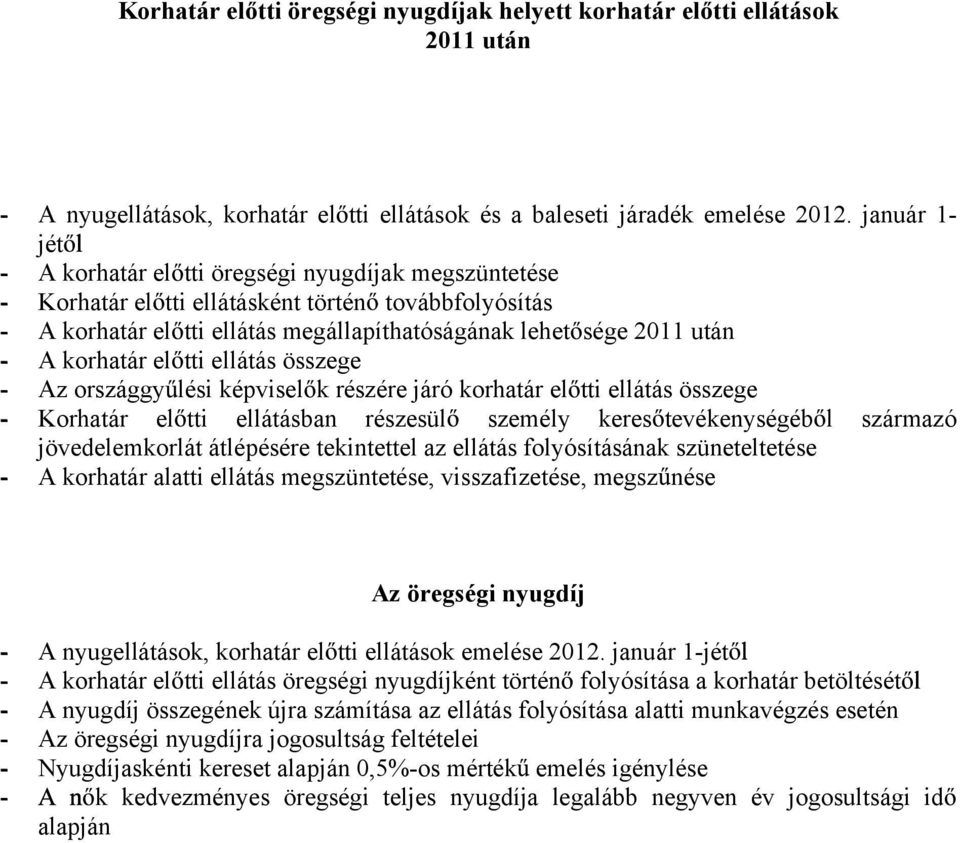 Korhatár előtti öregségi nyugdíjak helyett korhatár előtti ellátások 2011 után

- A nyugellátások, korhatár előtti ellátások és a baleseti járadék emelése 2012. január 1-jétől
- A korhatár előtti öregségi nyugdíjak megszüntetése
- Korhatár előtti ellátásként történő továbbfolyósítás
- A korhatár előtti ellátás megállapíthatóságának lehetősége 2011 után
- A korhatár előtti ellátás összege
- Az országgyűlési képviselők részére járó korhatár előtti ellátás összege
- Korhatár előtti ellátásban részesülő személy keresőtevékenységéből származó jövedelemkorlát átlépésére tekintettel az ellátás folyósításának szüneteltetése
- A korhatár alatti ellátás megszüntetése, visszafizetése, megszűnése

Az öregségi nyugdíj

- A nyugellátások, korhatár előtti ellátások emelése 2012. január 1-jétől
- A korhatár előtti ellátás öregségi nyugdíjként történő folyósítása a korhatár betöltésétől
- A nyugdíj összegének újra számítása az ellátás folyósítása alatti munkavégzés esetén
- Az öregségi nyugdíjra jogosultság feltételei
- Nyugdíjaskénti kereset alapján 0,5%-os mértékű emelés igénylése
- A nők kedvezményes öregségi teljes nyugdíja legalább negyven év jogosultsági idő alapján